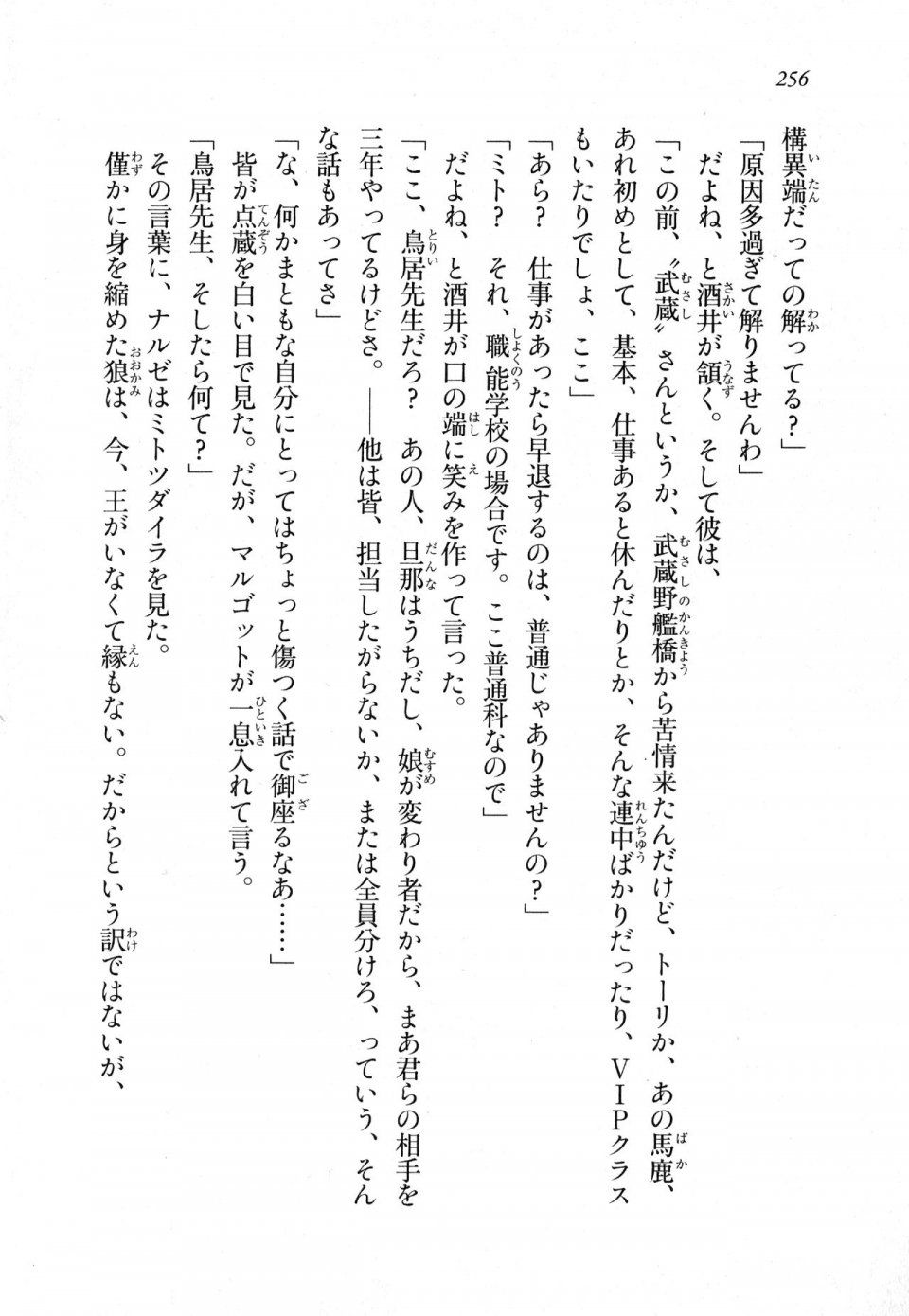 256

構異端だっての解ってる？」

「原因多過ぎて解りませんわ」

だよね、と酒井が頷く。そして彼は、

「この前、〝武蔵〟さんというか、武蔵野艦橋から苦情来たんだけど、トーリか、あの馬鹿、あれ初めとして、基本、仕事あると休んだりとか、そんな連中ばかりだったり、ＶＩＰクラスもいたりでしょ、ここ」

「あら？　仕事があったら早退するのは、普通じゃありませんの？」

「ミト？　それ、職能学校の場合です。ここ普通科なので」

だよね、と酒井が口の端に笑みを作って言った。

「ここ、鳥居先生だろ？　あの人、旦那はうちだし、娘が変わり者だから、まあ君らの相手を三年やってるけどさ。――他は皆、担当したがらないか、または全員分けろ、っていう、そんな話もあってさ」

「な、何かまともな自分にとってはちょっと傷つく話で御座るなあ……」

皆が点蔵を白い目で見た。だが、マルゴットが一息入れて言う。

「鳥居先生、そしたら何て？」

その言葉に、ナルゼはミトツダイラを見た。

僅かに身を縮めた狼は、今、王がいなくて縁もない。だからという訳ではないが、